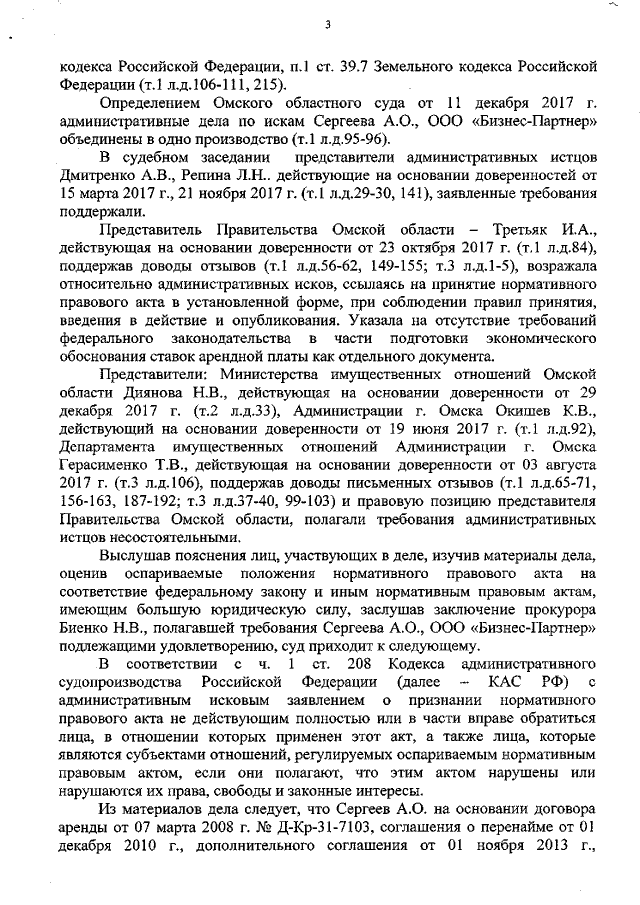 3

кодекса Российской Федерации, п.1 ст. 39.7 Земельного кодекса Российской Федерации (т.1 л.д.106-111, 215).

Определением Омского областного суда от 11 декабря 2017 г. административные дела по искам Сергеева А.О., ООО «Бизнес-Партнер» объединены в одно производство (т.1 л.д.95-96).

В судебном заседании представители административных истцов Дмитренко А.В., Репина Л.Н.. действующие на основании доверенностей от 15 марта 2017 г., 21 ноября 2017 г. (т.1 л.д.29-30, 141), заявленные требования поддержали.

Представитель Правительства Омской области – Третьяк И.А., действующая на основании доверенности от 23 октября 2017 г. (т.1 л.д.84), поддержав доводы отзывов (т.1 л.д.56-62, 149-155; т.3 л.д.1-5), возражала относительно административных исков, ссылаясь на принятие нормативного правового акта в установленной форме, при соблюдении правил принятия, введения в действие и опубликования. Указала на отсутствие требований федерального законодательства в части подготовки экономического обоснования ставок арендной платы как отдельного документа.

Представители: Министерства имущественных отношений Омской области Диянова Н.В., действующая на основании доверенности от 29 декабря 2017 г. (т.2 л.д.33), Администрации г. Омска Окишев К.В., действующий на основании доверенности от 19 июня 2017 г. (т.1 л.д.92), Департамента имущественных отношений Администрации г. Омска Герасименко Т.В., действующая на основании доверенности от 03 августа 2017 г. (т.3 л.д.106), поддержав доводы письменных отзывов (т.1 л.д.65-71, 156-163, 187-192; т.3 л.д.37-40, 99-103) и правовую позицию представителя Правительства Омской области, полагали требования административных истцов несостоятельными.

Выслушав пояснения лиц, участвующих в деле, изучив материалы дела, оценив оспариваемые положения нормативного правового акта на соответствие федеральному закону и иным нормативным правовым актам, имеющим большую юридическую силу, заслушав заключение прокурора Биенко Н.В., полагавшей требования Сергеева А.О., ООО «Бизнес-Партнер» подлежащими удовлетворению, суд приходит к следующему.

В соответствии с ч. 1 ст. 208 Кодекса административного судопроизводства Российской Федерации (далее – КАС РФ) с административным исковым заявлением о признании нормативного правового акта не действующим полностью или в части вправе обратиться лица, в отношении которых применен этот акт, а также лица, которые являются субъектами отношений, регулируемых оспариваемым нормативным правовым актом, если они полагают, что этим актом нарушены или нарушаются их права, свободы и законные интересы.

Из материалов дела следует, что Сергеев А.О. на основании договора аренды от 07 марта 2008 г. № Д-Кр-31-7103, соглашения о перенайме от 01 декабря 2010 г., дополнительного соглашения от 01 ноября 2013 г.,